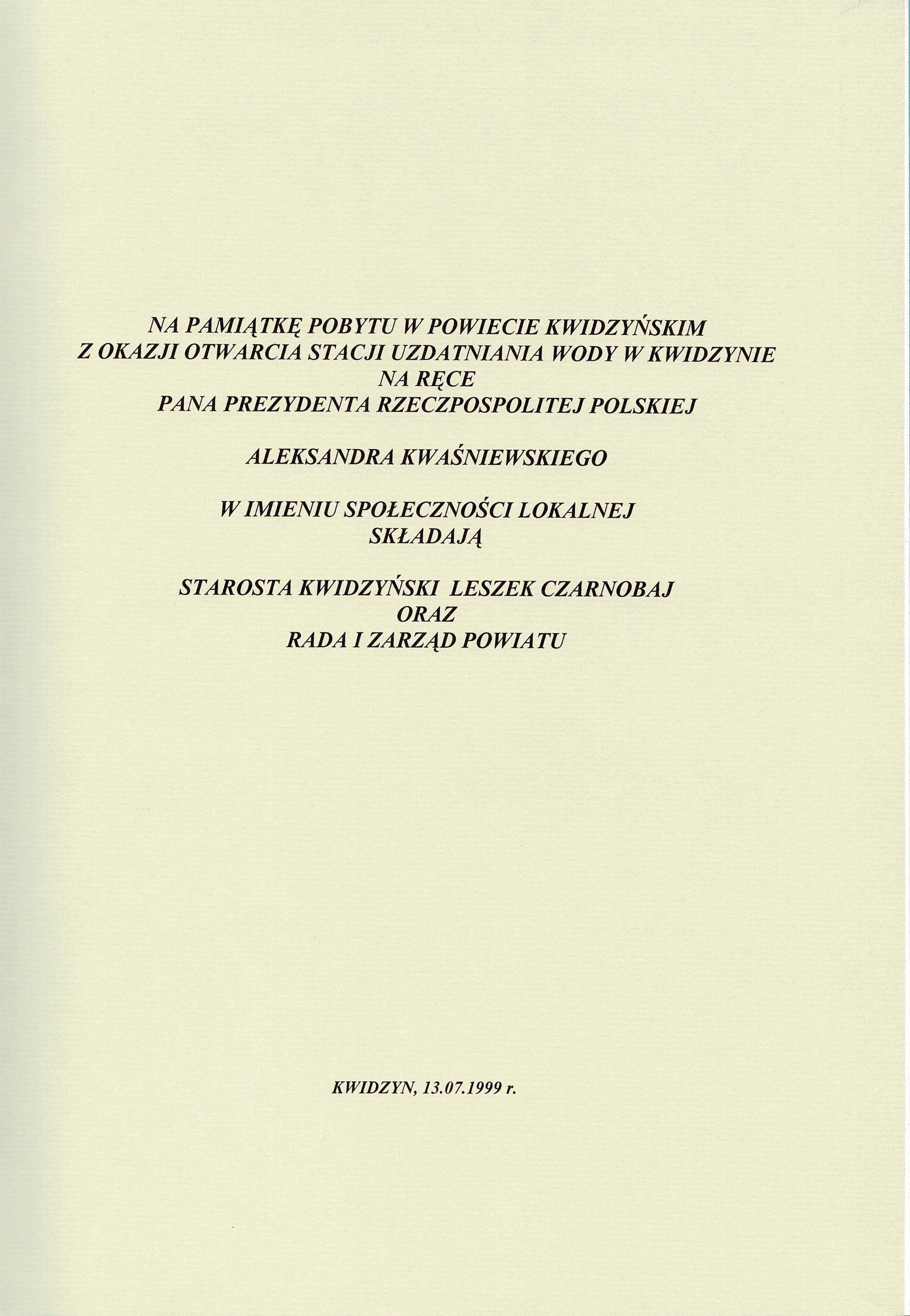 NA PAMIĄTKĘ POBYTU W POWIECIE KWIDZYŃSKIM
Z OKAZJI OTWARCIA STACJI UZDATNIANIA WODY W KWIDZYNIE
NA RĘCE
PANA PREZYDENTA RZECZPOSPOLITEJ POLSKIEJ

ALEKSANDRA KWAŚNIEWSKIEGO

W IMIENIU SPOŁECZNOŚCI LOKALNEJ
SKŁADAJĄ

STAROSTA KWIDZYŃSKI LESZEK CZARNOBAJ
ORAZ
RADA I ZARZĄD POWIATU

KWIDZYN, 13.07.1999 r.